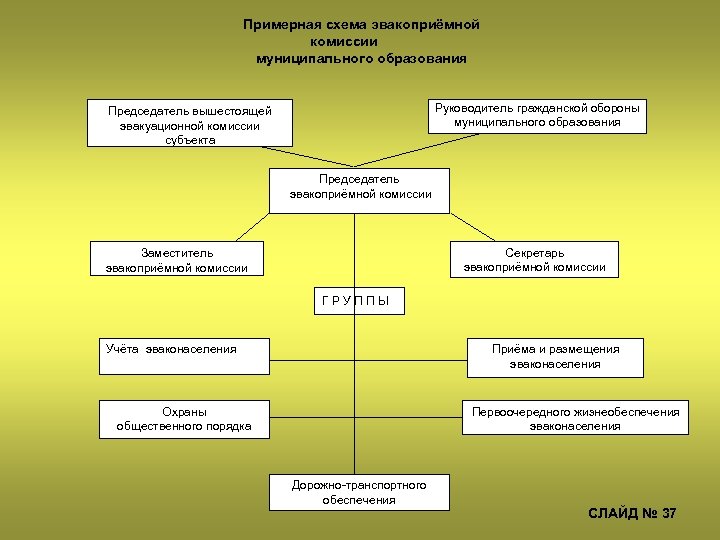 Примерная схема эвакоприёмной комиссии муниципального образования

Председатель вышестоящей эвакуационной комиссии субъекта

Руководитель гражданской обороны муниципального образования

Председатель эвакоприёмной комиссии

Заместитель эвакоприёмной комиссии

Секретарь эвакоприёмной комиссии

Г Р У П П Ы

Учёта эваконаселения

Приёма и размещения эваконаселения

Охраны общественного порядка

Первоочередного жизнеобеспечения эваконаселения

Дорожно-транспортного обеспечения

СЛАЙД № 37